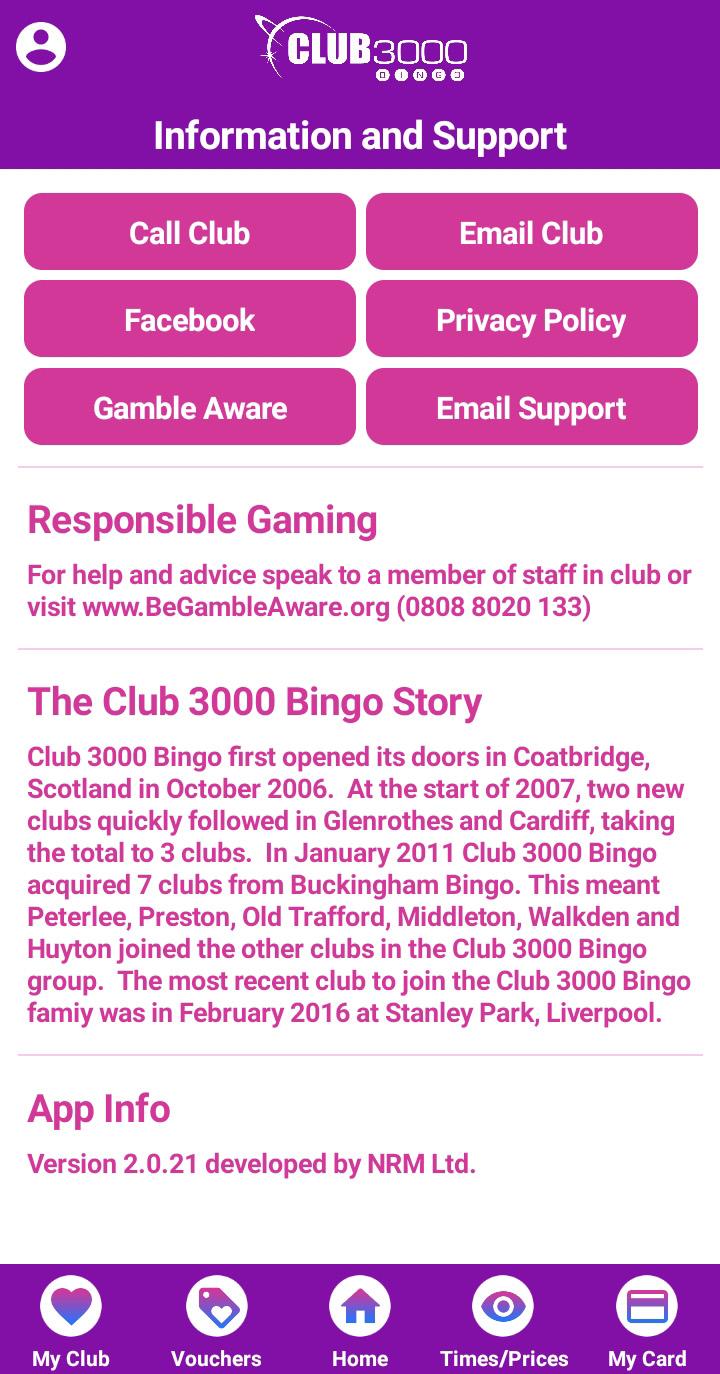 CLUB3000 BINGO

Information and Support

Call Club
Email Club
Facebook
Privacy Policy
Gamble Aware
Email Support

Responsible Gaming

For help and advice speak to a member of staff in club or visit www.BeGambleAware.org (0808 8020 133)

The Club 3000 Bingo Story

Club 3000 Bingo first opened its doors in Coatbridge, Scotland in October 2006. At the start of 2007, two new clubs quickly followed in Glenrothes and Cardiff, taking the total to 3 clubs. In January 2011 Club 3000 Bingo acquired 7 clubs from Buckingham Bingo. This meant Peterlee, Preston, Old Trafford, Middleton, Walkden and Huyton joined the other clubs in the Club 3000 Bingo group. The most recent club to join the Club 3000 Bingo famiy was in February 2016 at Stanley Park, Liverpool.

App Info

Version 2.0.21 developed by NRM Ltd.

My Club
Vouchers
Home
Times/Prices
My Card